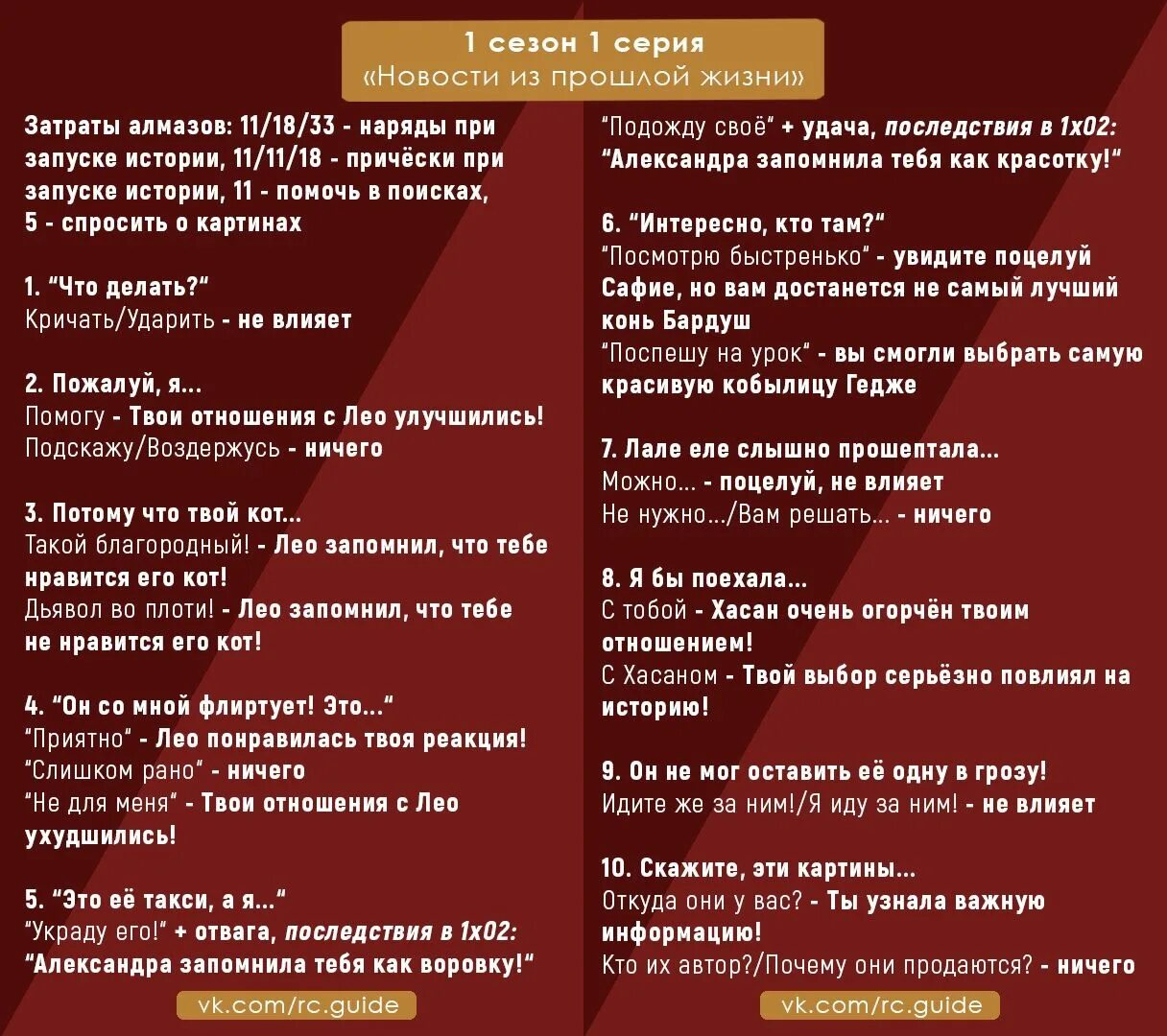 1 сезон 1 серия
«Новости из прошлой жизни»

Затраты алмазов: 11/18/33 - наряды при запуске истории, 11/11/18 - причёски при запуске истории, 11 - помочь в поисках, 5 - спросить о картинах

1. "Что делать?"
Кричать/Ударить - не влияет

2. Пожалуй, я...
Помогу - Твои отношения с Лео улучшились!
Подскажу/Воздержусь - ничего

3. Потому что твой кот...
Такой благородный! - Лео запомнил, что тебе нравится его кот!
Дьявол во плоти! - Лео запомнил, что тебе не нравится его кот!

4. "Он со мной флиртует! Это..."
"Приятно" - Лео понравилась твоя реакция!
"Слишком рано" - ничего
"Не для меня" - Твои отношения с Лео ухудшились!

5. "Это её такси, а я..."
"Украду его!" + отвага, последствия в 1х02: "Александра запомнила тебя как воровку!"

vk.com/rc.guide

"Подожду своё" + удача, последствия в 1х02: "Александра запомнила тебя как красотку!"

6. "Интересно, кто там?"
"Посмотрю быстренько" - увидите поцелуй Сафие, но вам достанется не самый лучший конь Бардуш
"Поспешу на урок" - вы смогли выбрать самую красивую кобылицу Гедже

7. Лале еле слышно прошептала...
Можно... - поцелуй, не влияет
Не нужно.../Вам решать... - ничего

8. Я бы поехала...
С тобой - Хасан очень огорчён твоим отношением!
С Хасаном - Твой выбор серьёзно повлиял на историю!

9. Он не мог оставить её одну в грозу!
Идите же за ним!/Я иду за ним! - не влияет

10. Скажите, эти картины...
Откуда они у вас? - Ты узнала важную информацию!
Кто их автор?/Почему они продаются? - ничего

vk.com/rc.guide